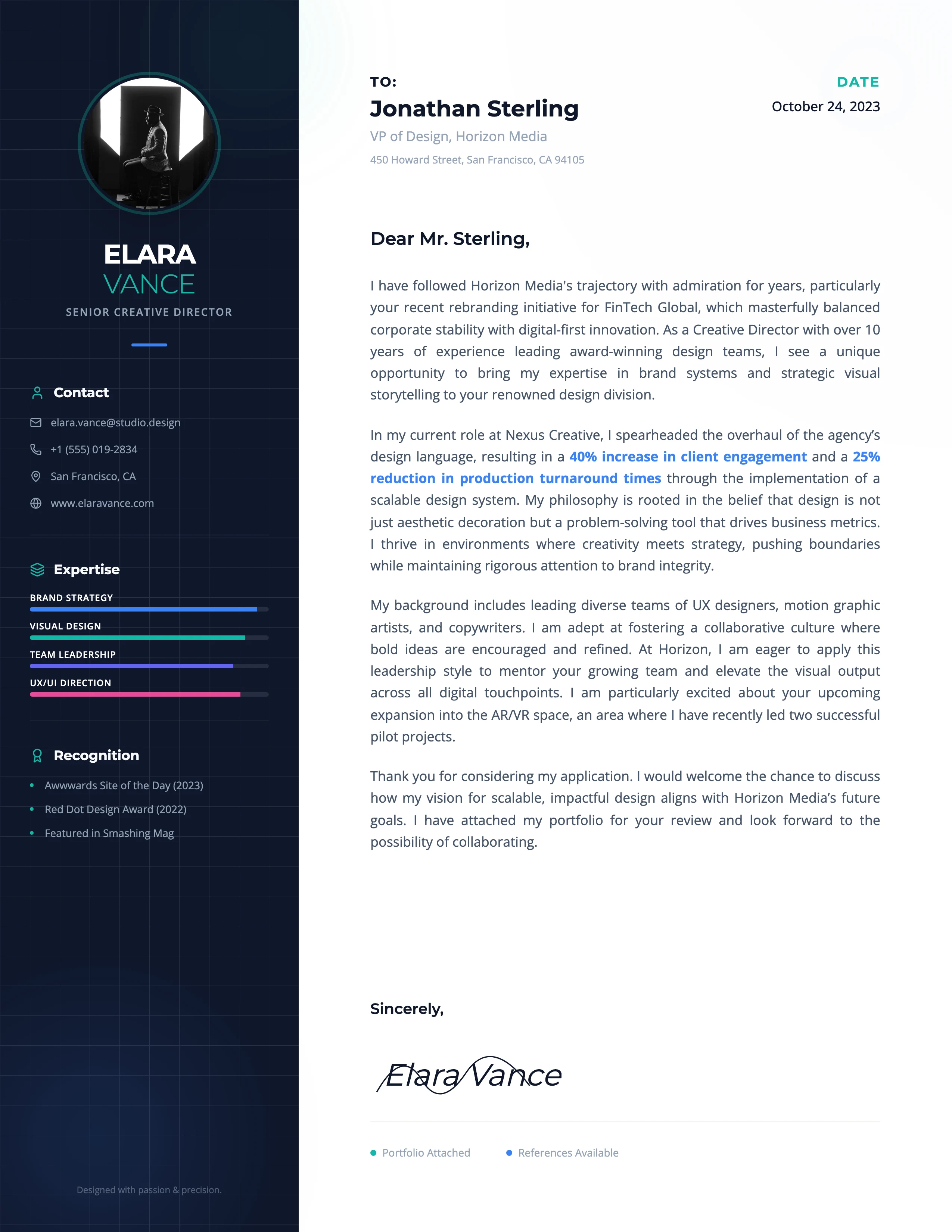 ELARA
VANCE
SENIOR CREATIVE DIRECTOR

Contact

elara.vance@studio.design

+1 (555) 019-2834

San Francisco, CA

www.elaravance.com

Expertise

BRAND STRATEGY

VISUAL DESIGN

TEAM LEADERSHIP

UX/UI DIRECTION

Recognition

• Awwwards Site of the Day (2023)
• Red Dot Design Award (2022)
• Featured in Smashing Mag

Designed with passion & precision.

TO:
Jonathan Sterling
VP of Design, Horizon Media
450 Howard Street, San Francisco, CA 94105

DATE
October 24, 2023

Dear Mr. Sterling,

I have followed Horizon Media's trajectory with admiration for years, particularly your recent rebranding initiative for FinTech Global, which masterfully balanced corporate stability with digital-first innovation. As a Creative Director with over 10 years of experience leading award-winning design teams, I see a unique opportunity to bring my expertise in brand systems and strategic visual storytelling to your renowned design division.

In my current role at Nexus Creative, I spearheaded the overhaul of the agency's design language, resulting in a 40% increase in client engagement and a 25% reduction in production turnaround times through the implementation of a scalable design system. My philosophy is rooted in the belief that design is not just aesthetic decoration but a problem-solving tool that drives business metrics. I thrive in environments where creativity meets strategy, pushing boundaries while maintaining rigorous attention to brand integrity.

My background includes leading diverse teams of UX designers, motion graphic artists, and copywriters. I am adept at fostering a collaborative culture where bold ideas are encouraged and refined. At Horizon, I am eager to apply this leadership style to mentor your growing team and elevate the visual output across all digital touchpoints. I am particularly excited about your upcoming expansion into the AR/VR space, an area where I have recently led two successful pilot projects.

Thank you for considering my application. I would welcome the chance to discuss how my vision for scalable, impactful design aligns with Horizon Media's future goals. I have attached my portfolio for your review and look forward to the possibility of collaborating.

Sincerely,

Elara Vance

• Portfolio Attached • References Available